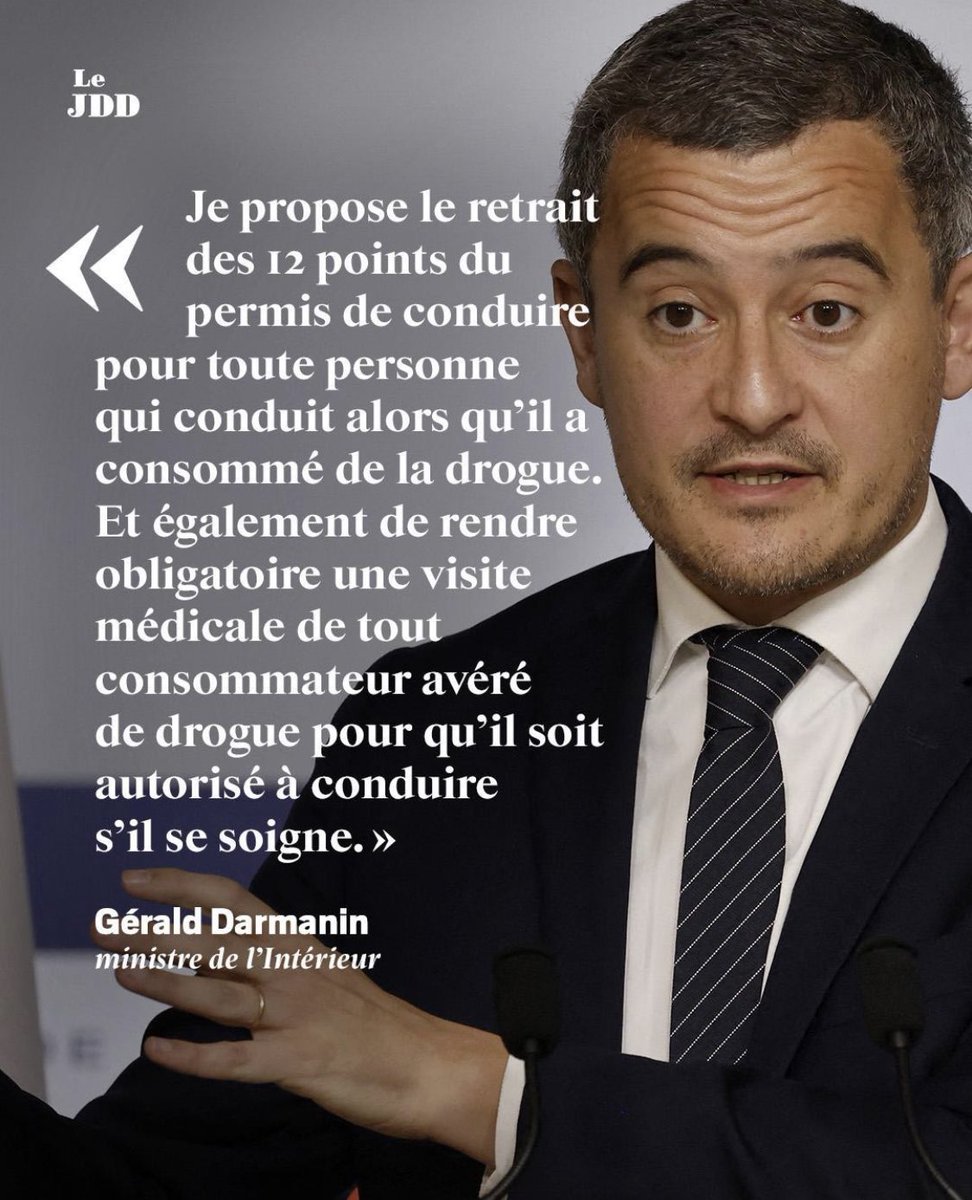 Le
JDD

« Je propose le retrait des 12 points du permis de conduire pour toute personne qui conduit alors qu'il a consommé de la drogue. Et également de rendre obligatoire une visite médicale de tout consommateur avéré de drogue pour qu'il soit autorisé à conduire s'il se soigne. »

Gérald Darmanin
ministre de l'Intérieur